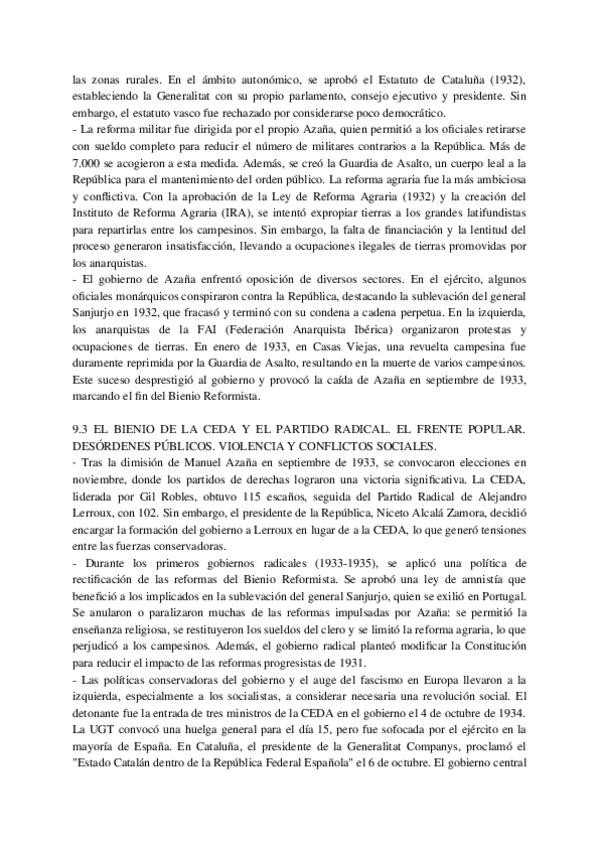 las zonas rurales. En el ámbito autonómico, se aprobó el Estatuto de Cataluña (1932), estableciendo la Generalitat con su propio parlamento, consejo ejecutivo y presidente. Sin embargo, el estatuto vasco fue rechazado por considerarse poco democrático.
- La reforma militar fue dirigida por el propio Azaña, quien permitió a los oficiales retirarse con sueldo completo para reducir el número de militares contrarios a la República. Más de 7.000 se acogieron a esta medida. Además, se creó la Guardia de Asalto, un cuerpo leal a la República para el mantenimiento del orden público. La reforma agraria fue la más ambiciosa y conflictiva. Con la aprobación de la Ley de Reforma Agraria (1932) y la creación del Instituto de Reforma Agraria (IRA), se intentó expropiar tierras a los grandes latifundistas para repartirlas entre los campesinos. Sin embargo, la falta de financiación y la lentitud del proceso generaron insatisfacción, llevando a ocupaciones ilegales de tierras promovidas por los anarquistas.
- El gobierno de Azaña enfrentó oposición de diversos sectores. En el ejército, algunos oficiales monárquicos conspiraron contra la República, destacando la sublevación del general Sanjurjo en 1932, que fracasó y terminó con su condena a cadena perpetua. En la izquierda, los anarquistas de la FAI (Federación Anarquista Ibérica) organizaron protestas y ocupaciones de tierras. En enero de 1933, en Casas Viejas, una revuelta campesina fue duramente reprimida por la Guardia de Asalto, resultando en la muerte de varios campesinos. Este suceso desprestigió al gobierno y provocó la caída de Azaña en septiembre de 1933, marcando el fin del Bienio Reformista.

9.3 EL BIENIO DE LA CEDA Y EL PARTIDO RADICAL. EL FRENTE POPULAR. DESÓRDENES PÚBLICOS. VIOLENCIA Y CONFLICTOS SOCIALES.
- Tras la dimisión de Manuel Azaña en septiembre de 1933, se convocaron elecciones en noviembre, donde los partidos de derechas lograron una victoria significativa. La CEDA, liderada por Gil Robles, obtuvo 115 escaños, seguida del Partido Radical de Alejandro Lerroux, con 102. Sin embargo, el presidente de la República, Niceto Alcalá Zamora, decidió encargar la formación del gobierno a Lerroux en lugar de a la CEDA, lo que generó tensiones entre las fuerzas conservadoras.
- Durante los primeros gobiernos radicales (1933-1935), se aplicó una política de rectificación de las reformas del Bienio Reformista. Se aprobó una ley de amnistía que benefició a los implicados en la sublevación del general Sanjurjo, quien se exilió en Portugal. Se anularon o paralizaron muchas de las reformas impulsadas por Azaña: se permitió la enseñanza religiosa, se restituyeron los sueldos del clero y se limitó la reforma agraria, lo que perjudicó a los campesinos. Además, el gobierno radical planteó modificar la Constitución para reducir el impacto de las reformas progresistas de 1931.
- Las políticas conservadoras del gobierno y el auge del fascismo en Europa llevaron a la izquierda, especialmente a los socialistas, a considerar necesaria una revolución social. El detonante fue la entrada de tres ministros de la CEDA en el gobierno el 4 de octubre de 1934. La UGT convocó una huelga general para el día 15, pero fue sofocada por el ejército en la mayoría de España. En Cataluña, el presidente de la Generalitat Companys, proclamó el "Estado Catalán dentro de la República Federal Española" el 6 de octubre. El gobierno central